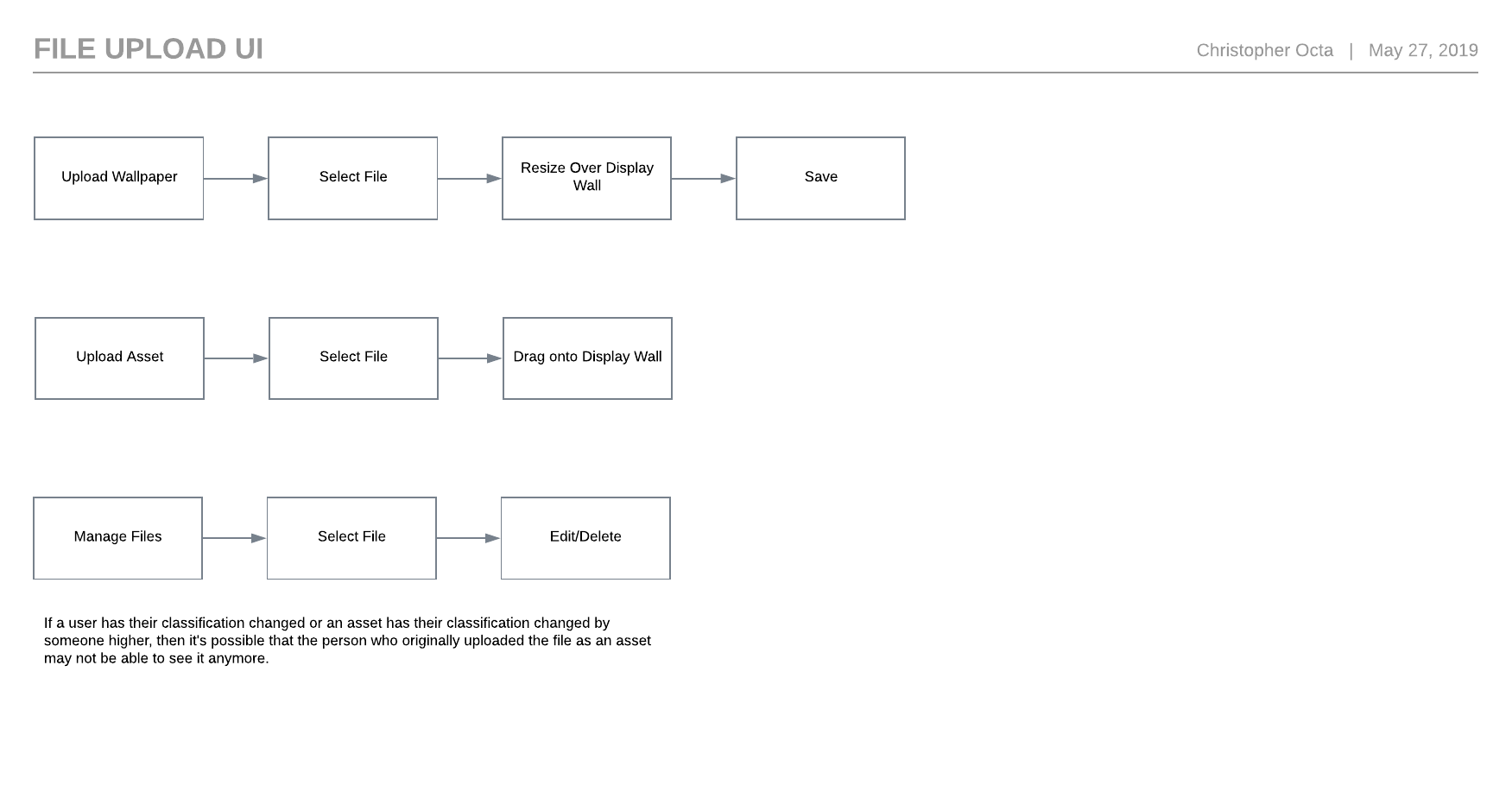 FILE UPLOAD UI

Christopher Octa | May 27, 2019

Upload Wallpaper

Select File

Resize Over Display Wall

Save

Upload Asset

Select File

Drag onto Display Wall

Manage Files

Select File

Edit/Delete

If a user has their classification changed or an asset has their classification changed by someone higher, then it's possible that the person who originally uploaded the file as an asset may not be able to see it anymore.